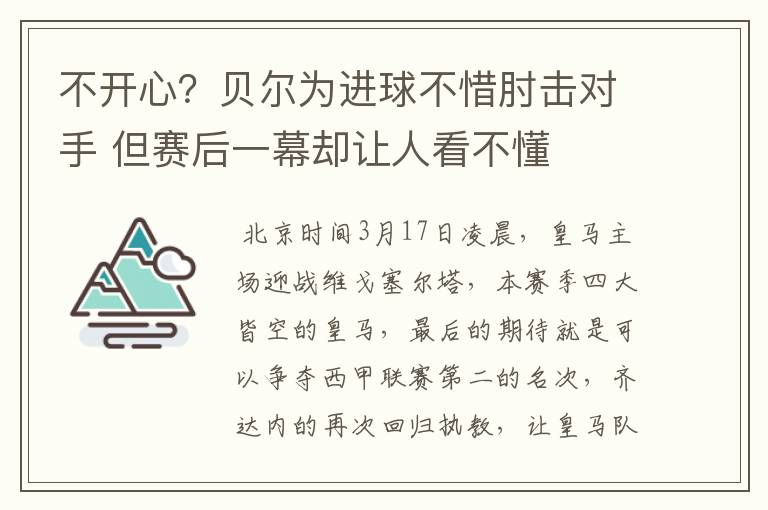 不开心？贝尔为进球不惜肘击对手 但赛后一幕却让人看不懂

北京时间3月17日凌晨，皇马主场迎战维戈塞尔塔，本赛季四大皆空的皇马，最后的期待就是可以争夺西甲联赛第二的名次，齐达内的再次回归执教，让皇马队